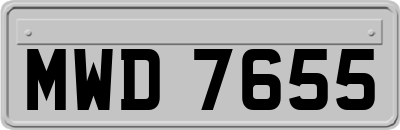 MWD 7655